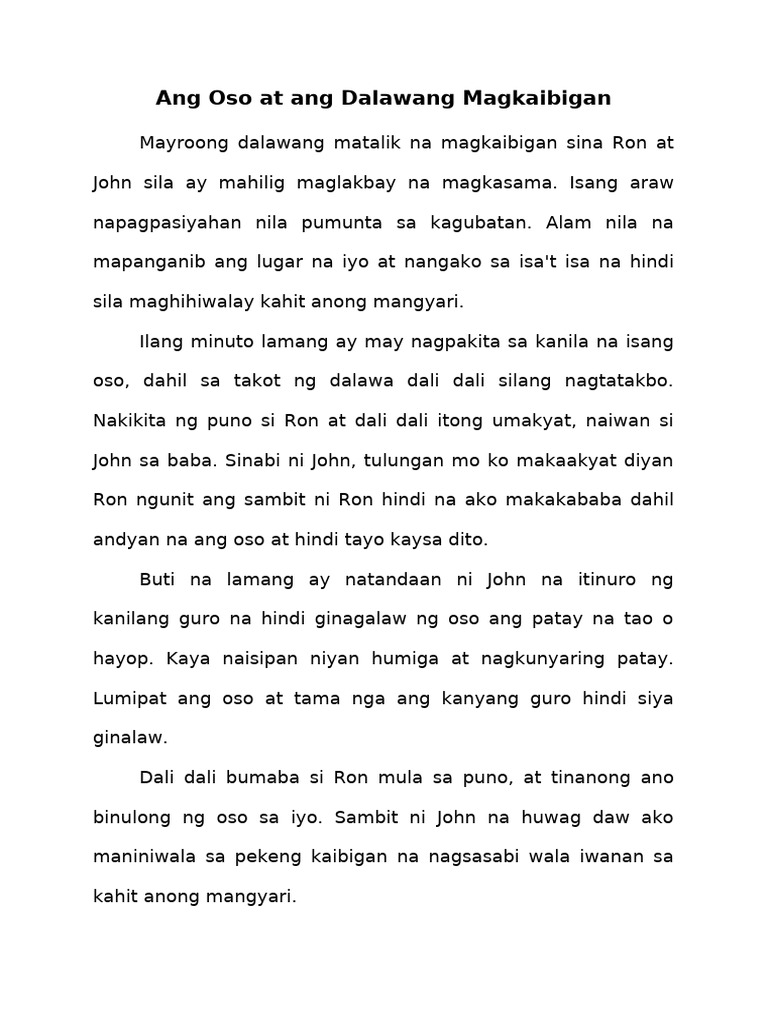 Ang Oso at ang Dalawang Magkaibigan

Mayroong dalawang matalik na magkaibigan sina Ron at John sila ay mahilig maglakbay na magkasama. Isang araw napagpasiyahan nila pumunta sa kagubatan. Alam nila na mapanganib ang lugar na iyo at nangako sa isa't isa na hindi sila maghihiwalay kahit anong mangyari.

Ilang minuto lamang ay may nagpakita sa kanila na isang oso, dahil sa takot ng dalawa dali dali silang nagtatakbo. Nakikita ng puno si Ron at dali dali itong umakyat, naiwan si John sa baba. Sinabi ni John, tulungan mo ko makaakyat diyan Ron ngunit ang sambit ni Ron hindi na ako makakababa dahil andyan na ang oso at hindi tayo kaysa dito.

Buti na lamang ay natandaan ni John na itinuro ng kanilang guro na hindi ginagalaw ng oso ang patay na tao o hayop. Kaya naisipan niyan humiga at nagkunyaring patay. Lumipat ang oso at tama nga ang kanyang guro hindi siya ginalaw.

Dali dali bumaba si Ron mula sa puno, at tinanong ano binulong ng oso sa iyo. Sambit ni John na huwag daw ako maniniwala sa pekeng kaibigan na nagsasabi wala iwanan sa kahit anong mangyari.